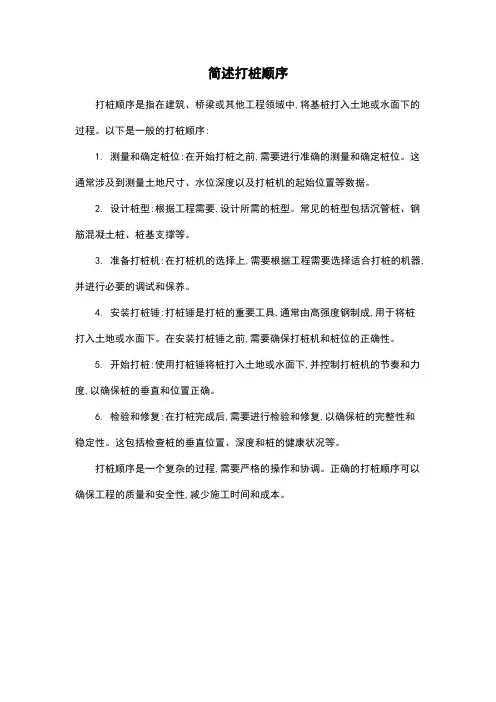 简述打桩顺序

打桩顺序是指在建筑、桥梁或其他工程领域中，将基桩打入土地或水面下的过程。以下是一般的打桩顺序：

1. 测量和确定桩位：在开始打桩之前，需要进行准确的测量和确定桩位。这通常涉及到测量土地尺寸、水位深度以及打桩机的起始位置等数据。

2. 设计桩型：根据工程需要，设计所需的桩型。常见的桩型包括沉管桩、钢筋混凝土桩、桩基支撑等。

3. 准备打桩机：在打桩机的选择上，需要根据工程需要选择适合打桩的机器，并进行必要的调试和保养。

4. 安装打桩锤：打桩锤是打桩的重要工具，通常由高强度钢制成，用于将桩打入土地或水面下。在安装打桩锤之前，需要确保打桩机和桩位的正确性。

5. 开始打桩：使用打桩锤将桩打入土地或水面下，并控制打桩机的节奏和力度，以确保桩的垂直和位置正确。

6. 检验和修复：在打桩完成后，需要进行检验和修复，以确保桩的完整性和稳定性。这包括检查桩的垂直位置、深度和桩的健康状况等。

打桩顺序是一个复杂的过程，需要严格的操作和协调。正确的打桩顺序可以确保工程的质量和安全性，减少施工时间和成本。